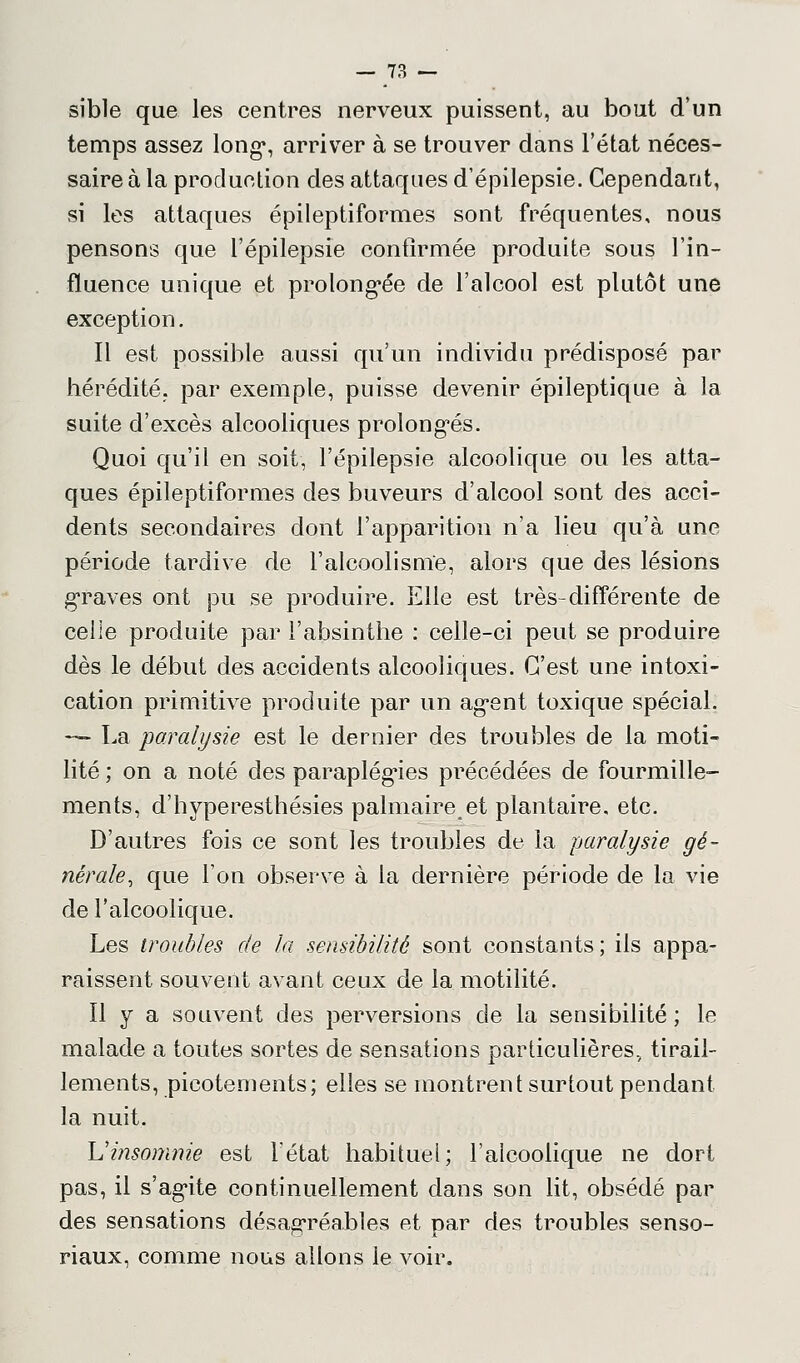 — 73 —

sible que les centres nerveux puissent, au bout d'un temps assez long, arriver à se trouver dans l'état nécessaire à la production des attaques d'épilepsie. Cependant, si les attaques épileptiformes sont fréquentes, nous pensons que l'épilepsie confirmée produite sous l'influence unique et prolongée de l'alcool est plutôt une exception.

Il est possible aussi qu'un individu prédisposé par hérédité, par exemple, puisse devenir épileptique à la suite d'excès alcooliques prolongés.

Quoi qu'il en soit, l'épilepsie alcoolique ou les attaques épileptiformes des buveurs d'alcool sont des accidents secondaires dont l'apparition n'a lieu qu'à une période tardive de l'alcoolisme, alors que des lésions graves ont pu se produire. Elle est très-différente de celle produite par l'absinthe : celle-ci peut se produire dès le début des accidents alcooliques. C'est une intoxication primitive produite par un agent toxique spécial. — La paralysie est le dernier des troubles de la motilité ; on a noté des paraplégies précédées de fourmillements, d'hyperesthésies palmaire et plantaire, etc.

D'autres fois ce sont les troubles de la paralysie générale, que l'on observe à la dernière période de la vie de l'alcoolique.

Les troubles de la sensibilité sont constants ; ils apparaissent souvent avant ceux de la motilité.

Il y a souvent des perversions de la sensibilité ; le malade a toutes sortes de sensations particulières, tiraillements, picotements ; elles se montrent surtout pendant la nuit.

L'insomnie est l'état habituel ; l'alcoolique ne dort pas, il s'agite continuellement dans son lit, obsédé par des sensations désagréables et par des troubles sensoriaux, comme nous allons le voir.